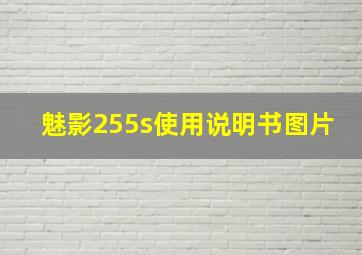 魅影255s使用说明书图片